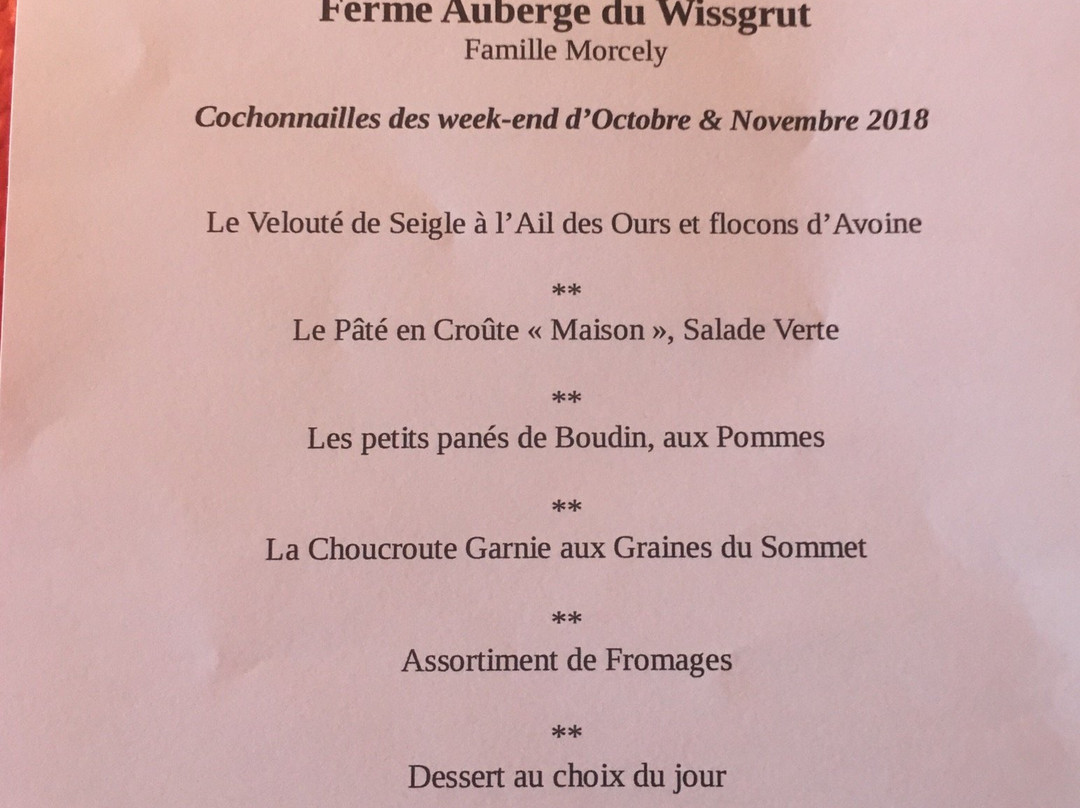 Ferme Auberge du Wissgrut
Famille Morcely

Cochonnailles des week-end d'Octobre & Novembre 2018

Le Velouté de Seigle à l'Ail des Ours et flocons d'Avoine

**

Le Pâté en Croûte « Maison », Salade Verte

**

Les petits panés de Boudin, aux Pommes

**

La Choucroute Garnie aux Graines du Sommet

**

Assortiment de Fromages

**

Dessert au choix du jour